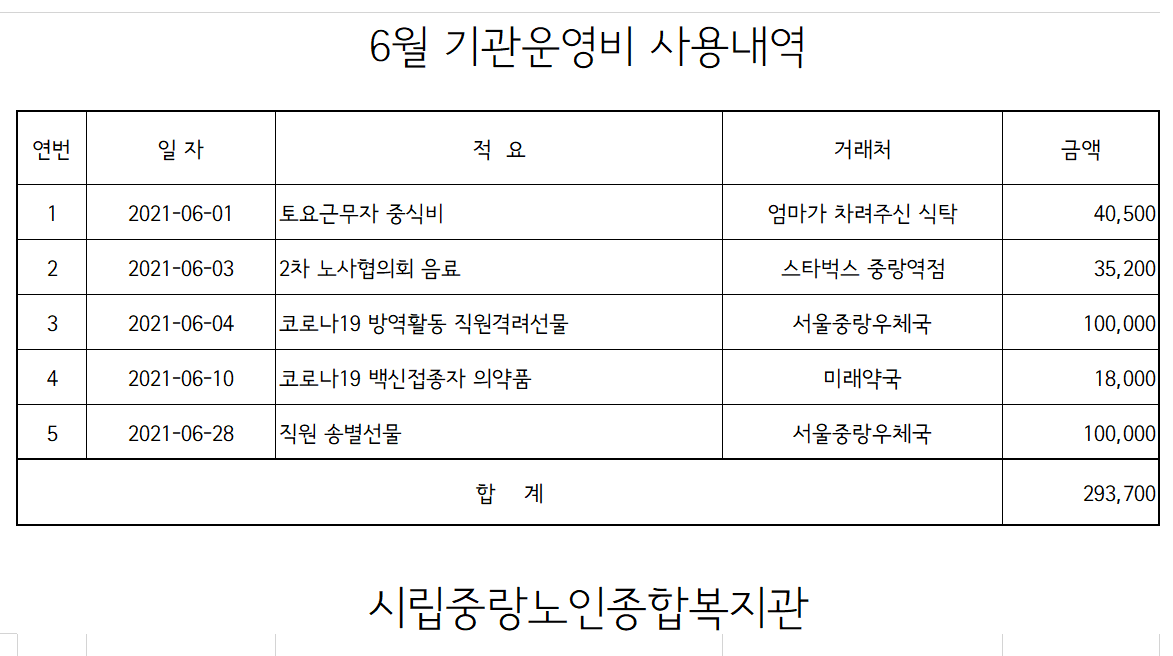 6월 기관운영비 사용내역

| 연번 | 일 자 | 적 요 | 거래처 | 금액 |
|---|---|---|---|---|
| 1 | 2021-06-01 | 토요근무자 중식비 | 엄마가 차려주신 식탁 | 40,500 |
| 2 | 2021-06-03 | 2차 노사협의회 음료 | 스타벅스 중랑역점 | 35,200 |
| 3 | 2021-06-04 | 코로나19 방역활동 직원격려선물 | 서울중랑우체국 | 100,000 |
| 4 | 2021-06-10 | 코로나19 백신접종자 의약품 | 미래약국 | 18,000 |
| 5 | 2021-06-28 | 직원 송별선물 | 서울중랑우체국 | 100,000 |
| 합 계 | | | | 293,700 |

시립중랑노인종합복지관